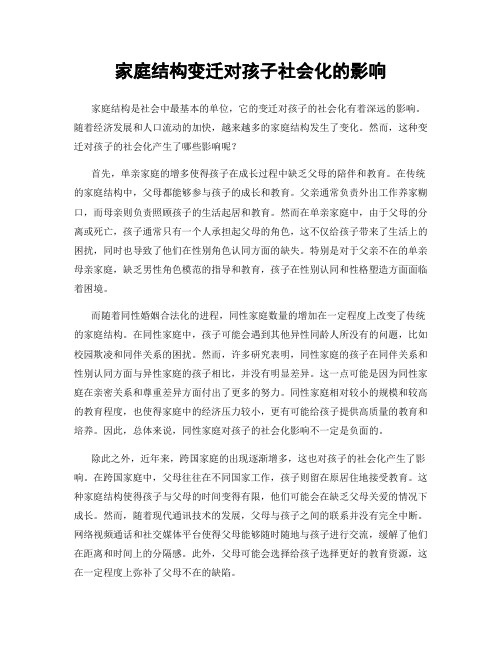 家庭结构变迁对孩子社会化的影响

家庭结构是社会中最基本的单位，它的变迁对孩子的社会化有着深远的影响。随着经济发展和人口流动的加快，越来越多的家庭结构发生了变化。然而，这种变迁对孩子的社会化产生了哪些影响呢？

首先，单亲家庭的增多使得孩子在成长过程中缺乏父母的陪伴和教育。在传统的家庭结构中，父母都能够参与孩子的成长和教育。父亲通常负责外出工作养家糊口，而母亲则负责照顾孩子的生活起居和教育。然而在单亲家庭中，由于父母的分离或死亡，孩子通常只有一个人承担起父母的角色，这不仅给孩子带来了生活上的困扰，同时也导致了他们在性别角色认同方面的缺失。特别是对于父亲不在的单亲母亲家庭，缺乏男性角色模范的指导和教育，孩子在性别认同和性格塑造方面面临着困境。

而随着同性婚姻合法化的进程，同性家庭数量的增加在一定程度上改变了传统的家庭结构。在同性家庭中，孩子可能会遇到其他异性同龄人所没有的问题，比如校园欺凌和同伴关系的困扰。然而，许多研究表明，同性家庭的孩子在同伴关系和性别认同方面与异性家庭的孩子相比，并没有明显差异。这一点可能是因为同性家庭在亲密关系和尊重差异方面付出了更多的努力。同性家庭相对较小的规模和较高的教育程度，也使得家庭中的经济压力较小，更有可能给孩子提供高质量的教育和培养。因此，总体来说，同性家庭对孩子的社会化影响不一定是负面的。

除此之外，近年来，跨国家庭的出现逐渐增多，这也对孩子的社会化产生了影响。在跨国家庭中，父母往往在不同国家工作，孩子则留在原居住地接受教育。这种家庭结构使得孩子与父母的时间变得有限，他们可能会在缺乏父母关爱的情况下成长。然而，随着现代通讯技术的发展，父母与孩子之间的联系并没有完全中断。网络视频通话和社交媒体平台使得父母能够随时随地与孩子进行交流，缓解了他们在距离和时间上的分隔感。此外，父母可能会选择给孩子选择更好的教育资源，这在一定程度上弥补了父母不在的缺陷。